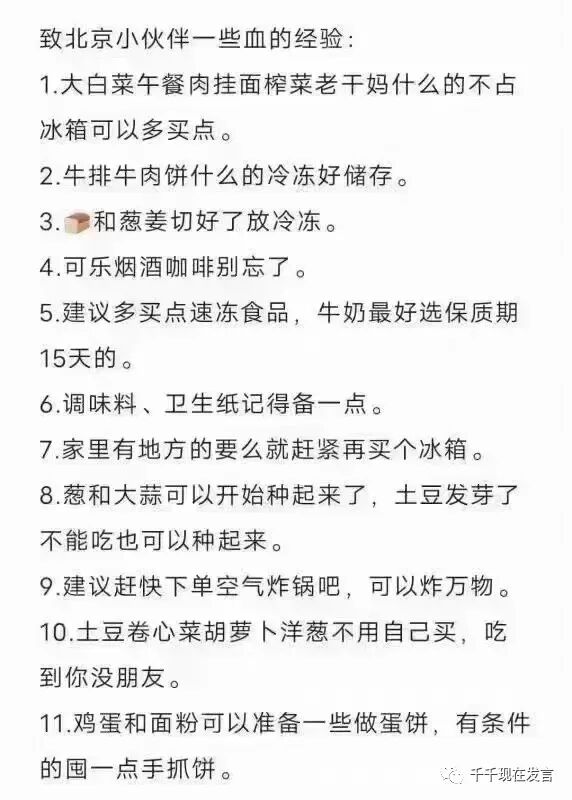 致北京小伙伴一些血的经验：

1.大白菜午餐肉挂面榨菜老干妈什么的不占冰箱可以多买点。

2.牛排牛肉饼什么的冷冻好储存。

3.🍞和葱姜切好了放冷冻。

4.可乐烟酒咖啡别忘了。

5.建议多买点速冻食品，牛奶最好选保质期15天的。

6.调味料、卫生纸记得备一点。

7.家里有地方的要么就赶紧再买个冰箱。

8.葱和大蒜可以开始种起来了，土豆发芽了不能吃也可以种起来。

9.建议赶快下单空气炸锅吧，可以炸万物。

10.土豆卷心菜胡萝卜洋葱不用自己买，吃到你没朋友。

11.鸡蛋和面粉可以准备一些做蛋饼，有条件的囤一点手抓饼。

千千现在发言